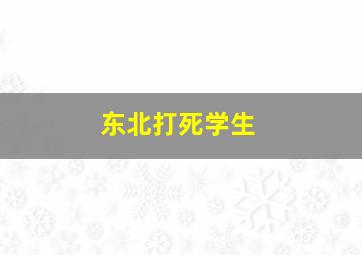 东北打死学生